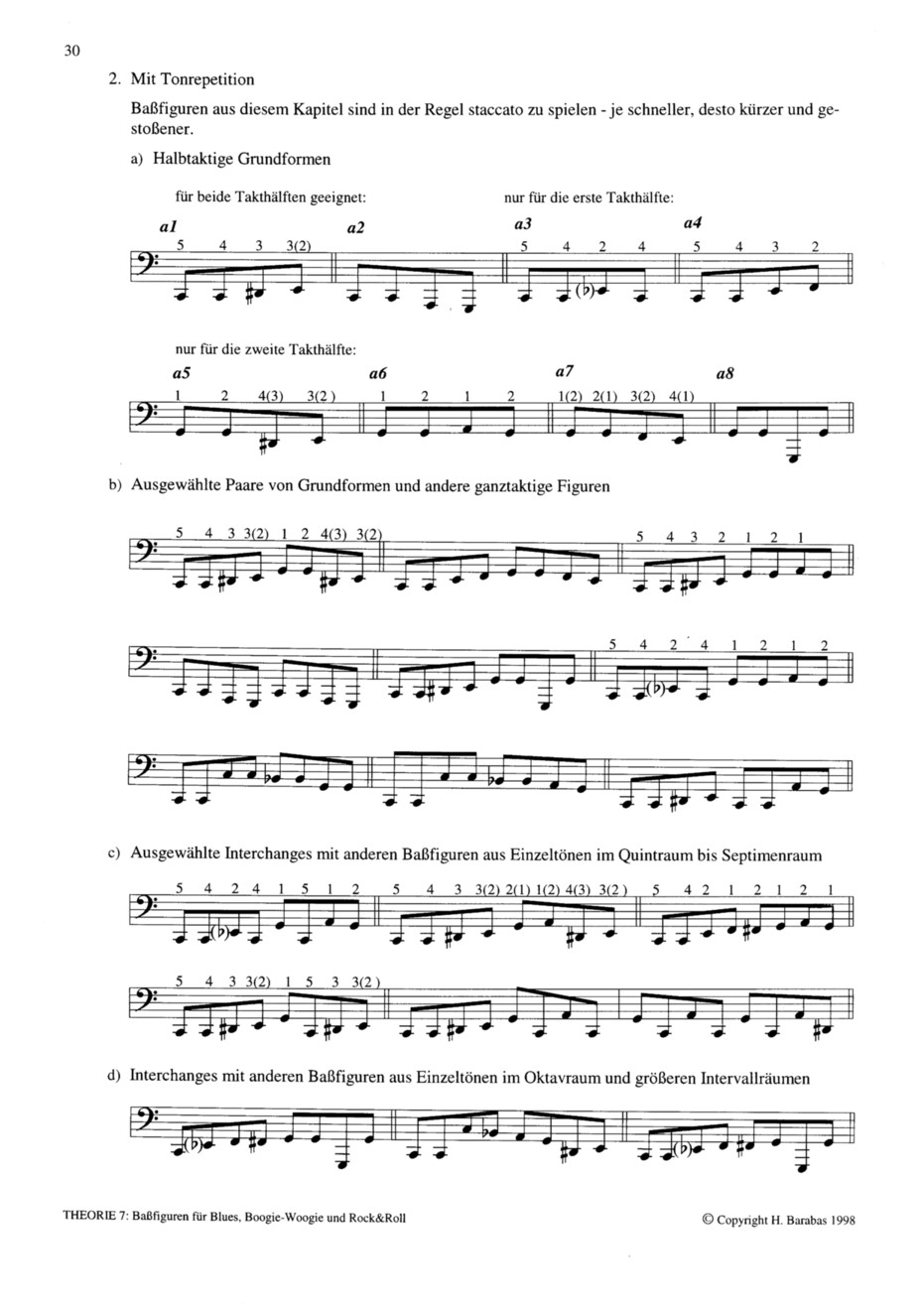 30

2. Mit Tonrepetition

Baßfiguren aus diesem Kapitel sind in der Regel staccato zu spielen - je schneller, desto kürzer und gestoßener.

a) Halbtaktige Grundformen

für beide Takthälften geeignet:

nur für die erste Takthälfte:

a1
5 4 3 3(2)

a2

a3
5 4 2 4

a4
5 4 3 2

nur für die zweite Takthälfte:

a5
1 2 4(3) 3(2)

a6
1 2 1 2

a7
1(2) 2(1) 3(2) 4(1)

a8

b) Ausgewählte Paare von Grundformen und andere ganztaktige Figuren

5 4 3 3(2) 1 2 4(3) 3(2)

5 4 3 2 1 2 1

5 4 2 4 1 2 1 2

c) Ausgewählte Interchanges mit anderen Baßfiguren aus Einzeltönen im Quintraum bis Septimenraum

5 4 2 4 1 5 1 2

5 4 3 3(2) 2(1) 1(2) 4(3) 3(2)

5 4 2 1 2 1 2 1

5 4 3 3(2) 1 5 3 3(2)

d) Interchanges mit anderen Baßfiguren aus Einzeltönen im Oktavraum und größeren Intervallräumen

THEORIE 7: Baßfiguren für Blues, Boogie-Woogie und Rock&Roll

© Copyright H. Barabas 1998